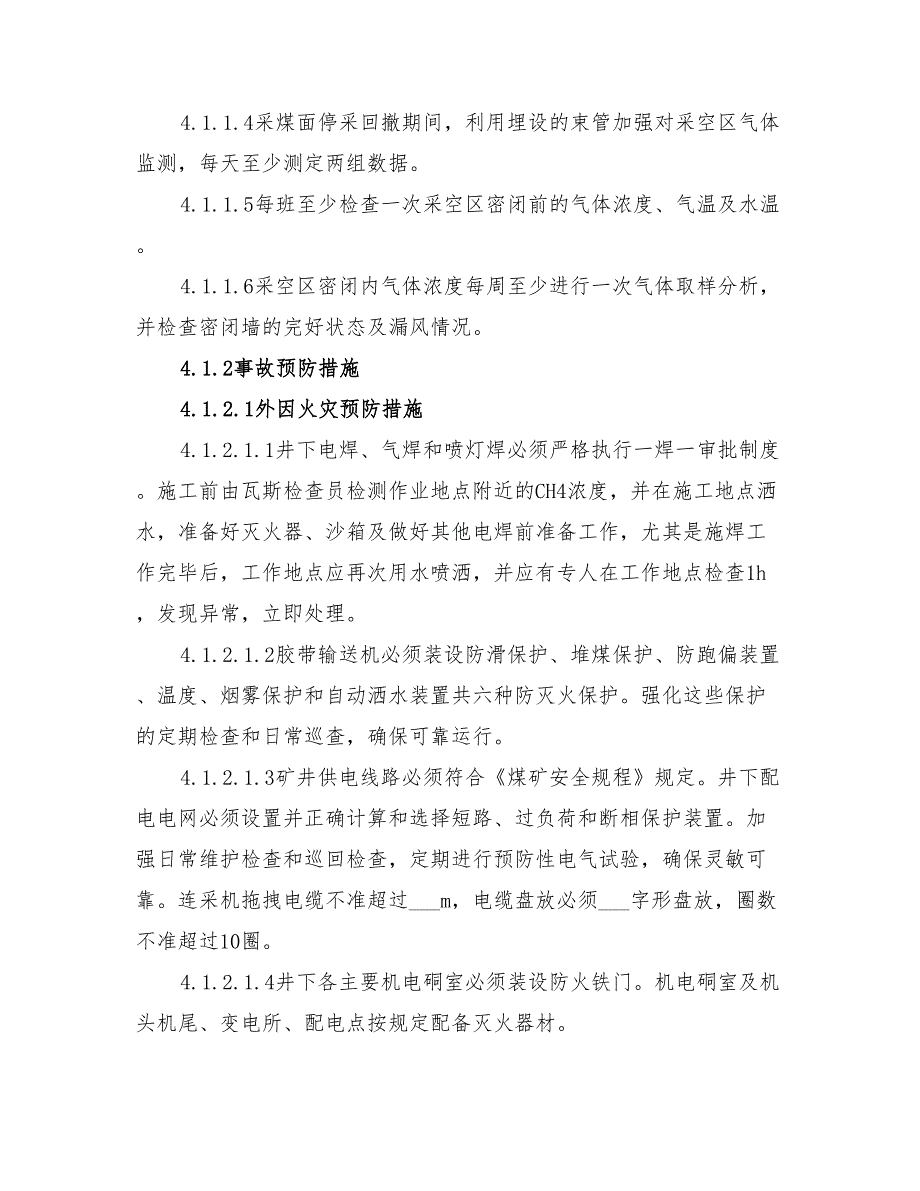 4.1.1.4采煤面停采回撤期间，利用埋设的束管加强对采空区气体监测，每天至少测定两组数据。

4.1.1.5每班至少检查一次采空区密闭前的气体浓度、气温及水温。

4.1.1.6采空区密闭内气体浓度每周至少进行一次气体取样分析，并检查密闭墙的完好状态及漏风情况。

4.1.2事故预防措施

4.1.2.1外因火灾预防措施

4.1.2.1.1井下电焊、气焊和喷灯焊必须严格执行一焊一审批制度。施工前由瓦斯检查员检测作业地点附近的CH4浓度，并在施工地点洒水，准备好灭火器、沙箱及做好其他电焊前准备工作，尤其是施焊工作完毕后，工作地点应再次用水喷洒，并应有专人在工作地点检查1h，发现异常，立即处理。

4.1.2.1.2胶带输送机必须装设防滑保护、堆煤保护、防跑偏装置、温度、烟雾保护和自动洒水装置共六种防灭火保护。强化这些保护的定期检查和日常巡查，确保可靠运行。

4.1.2.1.3矿井供电线路必须符合《煤矿安全规程》规定。井下配电电网必须设置并正确计算和选择短路、过负荷和断相保护装置。加强日常维护检查和巡回检查，定期进行预防性电气试验，确保灵敏可靠。连采机拖拽电缆不准超过___m，电缆盘放必须___字形盘放，圈数不准超过10圈。

4.1.2.1.4井下各主要机电硐室必须装设防火铁门。机电硐室及机头机尾、变电所、配电点按规定配备灭火器材。